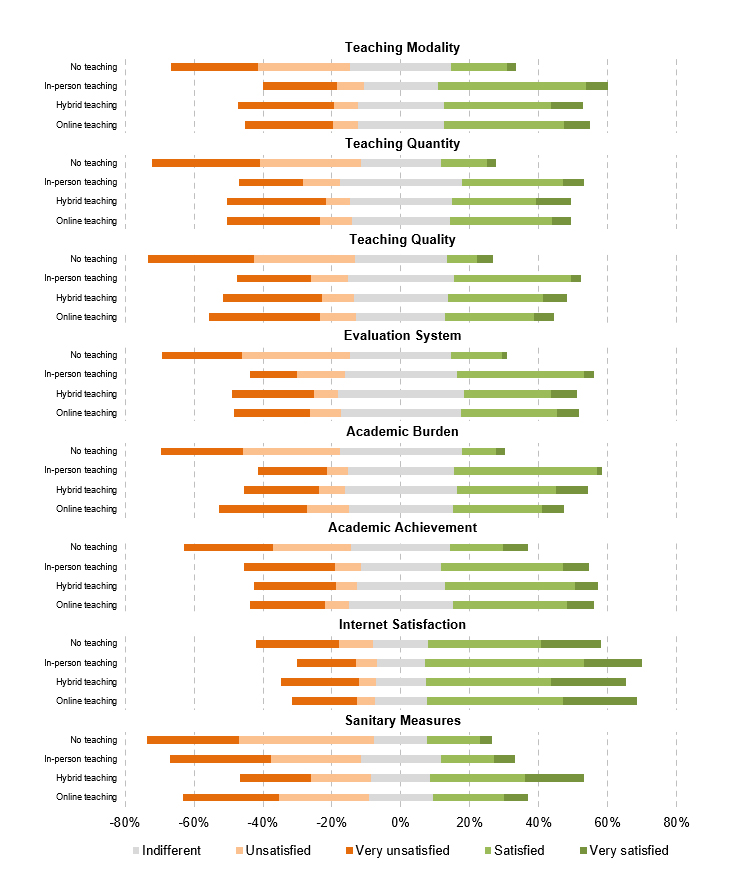 Teaching Modality

No teaching
In-person teaching
Hybrid teaching
Online teaching

Teaching Quantity

No teaching
In-person teaching
Hybrid teaching
Online teaching

Teaching Quality

No teaching
In-person teaching
Hybrid teaching
Online teaching

Evaluation System

No teaching
In-person teaching
Hybrid teaching
Online teaching

Academic Burden

No teaching
In-person teaching
Hybrid teaching
Online teaching

Academic Achievement

No teaching
In-person teaching
Hybrid teaching
Online teaching

Internet Satisfaction

No teaching
In-person teaching
Hybrid teaching
Online teaching

Sanitary Measures

No teaching
In-person teaching
Hybrid teaching
Online teaching

-80% -60% -40% -20% 0% 20% 40% 60% 80%

Indifferent Unsatisfied Very unsatisfied Satisfied Very satisfied